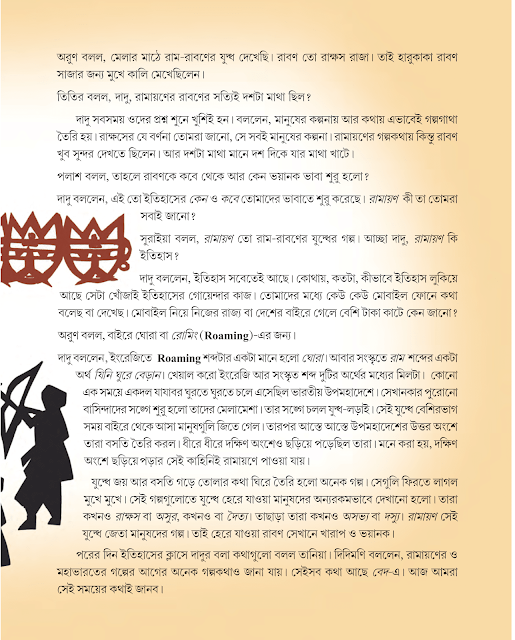 অরুণ বলল, মেলার মাঠে রাম-রাবণের যুদ্ধ দেখেছি। রাবণ তো রাক্ষস রাজা। তাই হারুকাকা রাবণ সাজার জন্য মুখে কালি মেখেছিলেন।

তিতির বলল, দাদু, রামায়ণের রাবণের সত্যিই দশটা মাথা ছিল?

দাদু সবসময় ওদের প্রশ্ন শুনে খুশিই হন। বললেন, মানুষের কল্পনায় আর কথায় এভাবেই গল্পগাথা তৈরি হয়। রাক্ষসের যে বর্ণনা তোমরা জানো, সে সবই মানুষের কল্পনা। রামায়ণের গল্পকথায় কিন্তু রাবণ খুব সুন্দর দেখতে ছিলেন। আর দশটা মাথা মানে দশ দিকে যার মাথা খাটে।

পলাশ বলল, তাহলে রাবণকে কবে থেকে আর কেন ভয়ানক ভাবা শুরু হলো?

দাদু বললেন, এই তো ইতিহাসের কেন ও কবে তোমাদের ভাবাতে শুরু করেছে। রামায়ণ কী তা তোমরা সবাই জানো?

সুরাইয়া বলল, রামায়ণ তো রাম-রাবণের যুদ্ধের গল্প। আচ্ছা দাদু, রামায়ণ কি ইতিহাস?

দাদু বললেন, ইতিহাস সবেতেই আছে। কোথায়, কতটা, কীভাবে ইতিহাস লুকিয়ে আছে সেটা খোঁজাই ইতিহাসের গোয়েন্দার কাজ। তোমাদের মধ্যে কেউ কেউ মোবাইল ফোনে কথা বলেছ বা দেখেছ। মোবাইল নিয়ে নিজের রাজ্য বা দেশের বাইরে গেলে বেশি টাকা কাটে কেন জানো?

অরুণ বলল, বাইরে ঘোরা বা রোমিং (Roaming)-এর জন্য।

দাদু বললেন, ইংরেজিতে Roaming শব্দটার একটা মানে হলো ঘোরা। আবার সংস্কৃতে রাম শব্দের একটা অর্থ যিনি ঘুরে বেড়ান। খেয়াল করো ইংরেজি আর সংস্কৃত শব্দ দুটির অর্থের মধ্যের মিলটা। কোনো এক সময়ে একদল যাযাবর ঘুরতে ঘুরতে চলে এসেছিল ভারতীয় উপমহাদেশে। সেখানকার পুরোনো বাসিন্দাদের সঙ্গে শুরু হলো তাদের মেলামেশা। তার সঙ্গে চলল যুদ্ধ-লড়াই। সেই যুদ্ধে বেশিরভাগ সময় বাইরে থেকে আসা মানুষগুলি জিতে গেল। তারপর আস্তে আস্তে উপমহাদেশের উত্তর অংশে তারা বসতি তৈরি করল। ধীরে ধীরে দক্ষিণ অংশেও ছড়িয়ে পড়েছিল তারা। মনে করা হয়, দক্ষিণ অংশে ছড়িয়ে পড়ার সেই কাহিনিই রামায়ণে পাওয়া যায়।

যুদ্ধে জয় আর বসতি গড়ে তোলার কথা ঘিরে তৈরি হলো অনেক গল্প। সেগুলি ফিরতে লাগল মুখে মুখে। সেই গল্পগুলোতে যুদ্ধে হেরে যাওয়া মানুষদের অন্যরকমভাবে দেখানো হলো। তারা কখনও রাক্ষস বা অসুর, কখনও বা দৈত্য। তাছাড়া তারা কখনও অসভ্য বা দস্যু। রামায়ণ সেই যুদ্ধে জেতা মানুষদের গল্প। তাই হেরে যাওয়া রাবণ সেখানে খারাপ ও ভয়ানক।

পরের দিন ইতিহাসের ক্লাসে দাদুর বলা কথাগুলো বলল তানিয়া। দিদিমণি বললেন, রামায়ণের ও মহাভারতের গল্পের আগের অনেক গল্পকথাও জানা যায়। সেইসব কথা আছে বেদ-এ। আজ আমরা সেই সময়ের কথাই জানব।